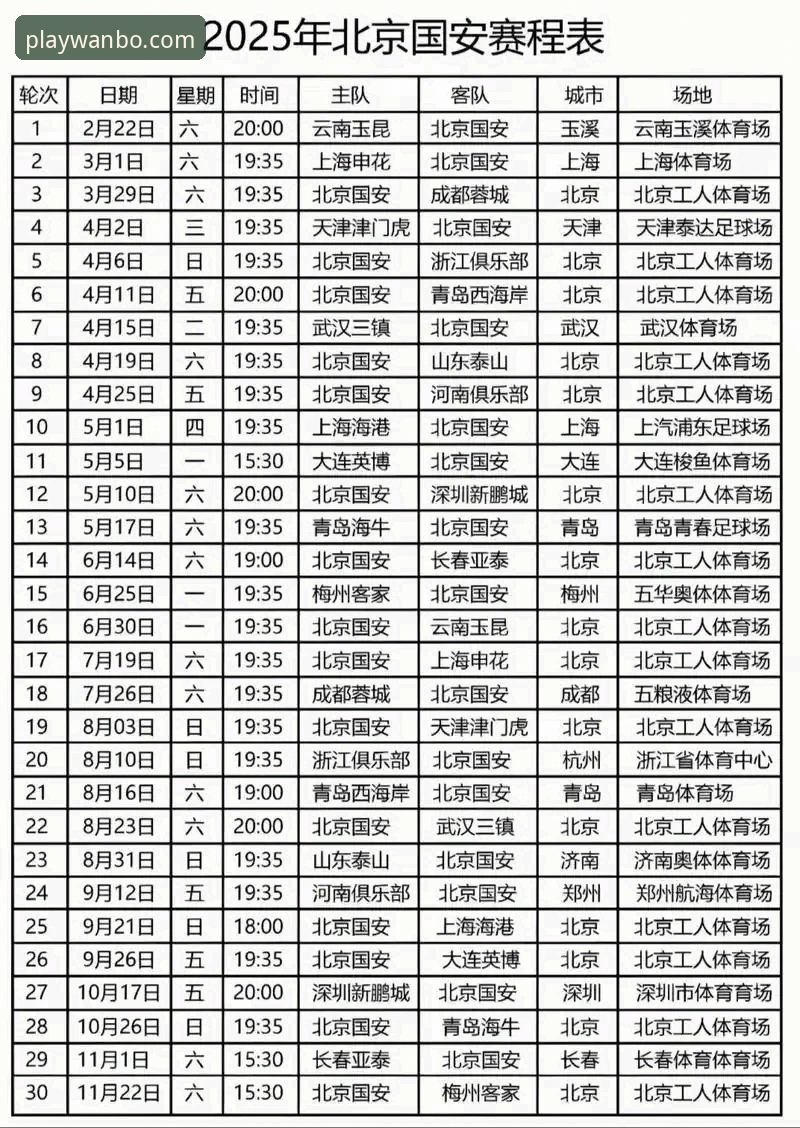 playwanbo.com

2025年北京国安赛程表

| 轮次 | 日期 | 星期 | 时间 | 主队 | 客队 | 城市 | 场地 |
|---|---|---|---|---|---|---|---|
| 1 | 2月22日 | 六 | 20:00 | 云南玉昆 | 北京国安 | 玉溪 | 云南玉溪体育场 |
| 2 | 3月1日 | 六 | 19:35 | 上海申花 | 北京国安 | 上海 | 上海体育场 |
| 3 | 3月29日 | 六 | 19:35 | 北京国安 | 成都蓉城 | 北京 | 北京工人体育场 |
| 4 | 4月2日 | 三 | 19:35 | 天津津门虎 | 北京国安 | 天津 | 天津泰达足球场 |
| 5 | 4月6日 | 日 | 19:35 | 北京国安 | 浙江俱乐部 | 北京 | 北京工人体育场 |
| 6 | 4月11日 | 五 | 20:00 | 北京国安 | 青岛西海岸 | 北京 | 北京工人体育场 |
| 7 | 4月15日 | 二 | 19:35 | 武汉三镇 | 北京国安 | 武汉 | 武汉体育场 |
| 8 | 4月19日 | 六 | 19:35 | 北京国安 | 山东泰山 | 北京 | 北京工人体育场 |
| 9 | 4月25日 | 五 | 19:35 | 北京国安 | 河南俱乐部 | 北京 | 北京工人体育场 |
| 10 | 5月1日 | 四 | 19:35 | 上海海港 | 北京国安 | 上海 | 上汽浦东足球场 |
| 11 | 5月5日 | 一 | 15:30 | 大连英博 | 北京国安 | 大连 | 大连梭鱼体育场 |
| 12 | 5月10日 | 六 | 20:00 | 北京国安 | 深圳新鹏城 | 北京 | 北京工人体育场 |
| 13 | 5月17日 | 六 | 19:35 | 青岛海牛 | 北京国安 | 青岛 | 青岛青春足球场 |
| 14 | 6月14日 | 六 | 19:00 | 北京国安 | 长春亚泰 | 北京 | 北京工人体育场 |
| 15 | 6月25日 | 一 | 19:35 | 梅州客家 | 北京国安 | 梅州 | 五华奥体体育场 |
| 16 | 6月30日 | 一 | 19:35 | 北京国安 | 云南玉昆 | 北京 | 北京工人体育场 |
| 17 | 7月19日 | 六 | 19:35 | 北京国安 | 上海申花 | 北京 | 北京工人体育场 |
| 18 | 7月26日 | 六 | 19:35 | 成都蓉城 | 北京国安 | 成都 | 五粮液体育场 |
| 19 | 8月03日 | 日 | 19:35 | 北京国安 | 天津津门虎 | 北京 | 北京工人体育场 |
| 20 | 8月10日 | 日 | 19:35 | 浙江俱乐部 | 北京国安 | 杭州 | 浙江省体育中心 |
| 21 | 8月16日 | 六 | 19:00 | 青岛西海岸 | 北京国安 | 青岛 | 青岛体育场 |
| 22 | 8月23日 | 六 | 20:00 | 北京国安 | 武汉三镇 | 北京 | 北京工人体育场 |
| 23 | 8月31日 | 日 | 19:35 | 山东泰山 | 北京国安 | 济南 | 济南奥体体育场 |
| 24 | 9月12日 | 五 | 19:35 | 河南俱乐部 | 北京国安 | 郑州 | 郑州航海体育场 |
| 25 | 9月21日 | 日 | 18:00 | 北京国安 | 上海海港 | 北京 | 北京工人体育场 |
| 26 | 9月26日 | 五 | 19:35 | 北京国安 | 大连英博 | 北京 | 北京工人体育场 |
| 27 | 10月17日 | 五 | 20:00 | 深圳新鹏城 | 北京国安 | 深圳 | 深圳市体育育场 |
| 28 | 10月26日 | 日 | 19:35 | 北京国安 | 青岛海牛 | 北京 | 北京工人体育场 |
| 29 | 11月1日 | 六 | 15:30 | 长春亚泰 | 北京国安 | 长春 | 长春体育体育场 |
| 30 | 11月22日 | 六 | 15:30 | 北京国安 | 梅州客家 | 北京 | 北京工人体育场 |